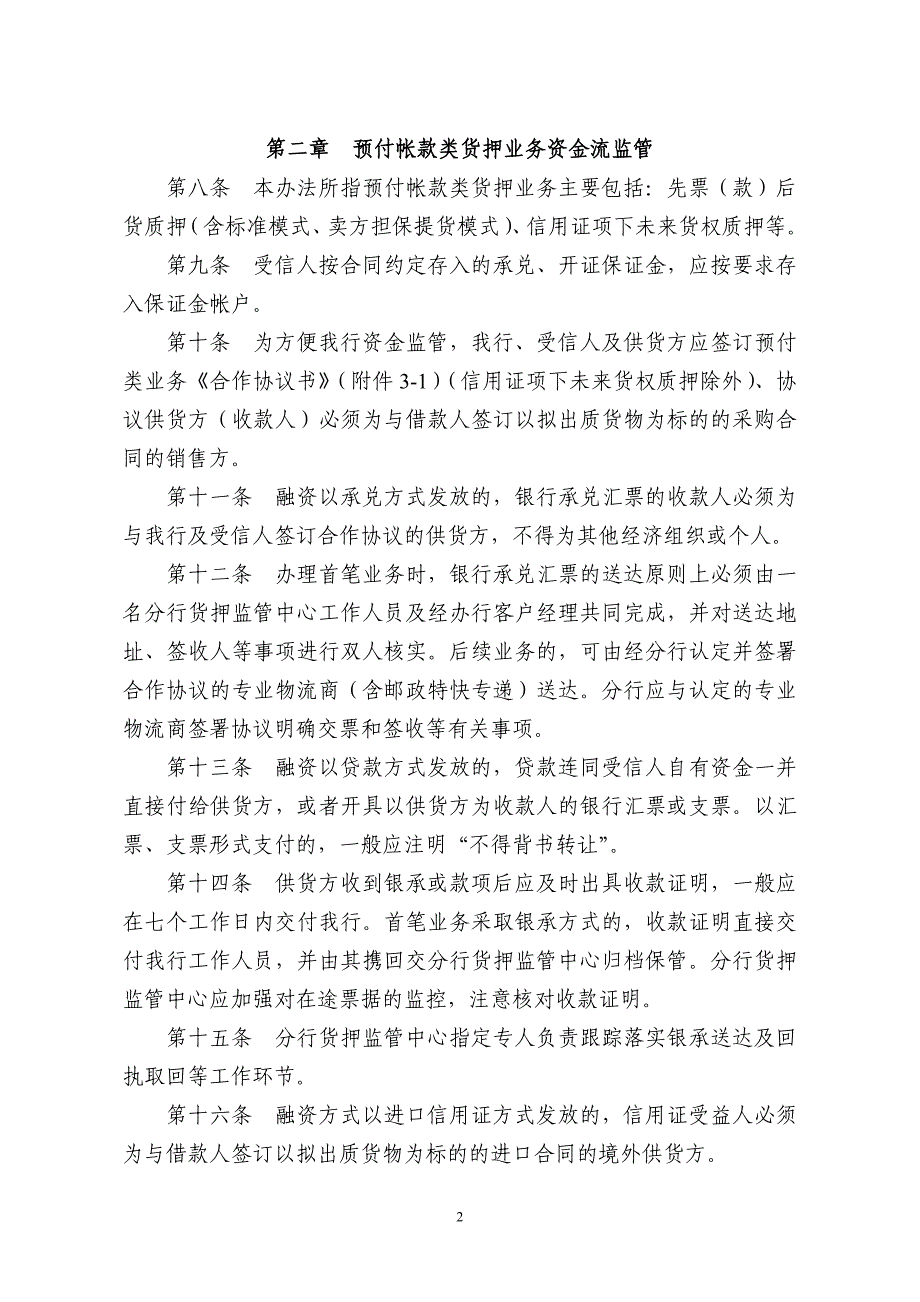 第二章　预付帐款类货押业务资金流监管

第八条　本办法所指预付帐款类货押业务主要包括：先票（款）后货质押（含标准模式、卖方担保提货模式）、信用证项下未来货权质押等。

第九条　受信人按合同约定存入的承兑、开证保证金，应按要求存入保证金帐户。

第十条　为方便我行资金监管，我行、受信人及供货方应签订预付类业务《合作协议书》（附件 3-1）（信用证项下未来货权质押除外）、协议供货方（收款人）必须为与借款人签订以拟出质货物为标的的采购合同的销售方。

第十一条　融资以承兑方式发放的，银行承兑汇票的收款人必须为与我行及受信人签订合作协议的供货方，不得为其他经济组织或个人。

第十二条　办理首笔业务时，银行承兑汇票的送达原则上必须由一名分行货押监管中心工作人员及经办行客户经理共同完成，并对送达地址、签收人等事项进行双人核实。后续业务的，可由经分行认定并签署合作协议的专业物流商（含邮政特快专递）送达。分行应与认定的专业物流商签署协议明确交票和签收等有关事项。

第十三条　融资以贷款方式发放的，贷款连同受信人自有资金一并直接付给供货方，或者开具以供货方为收款人的银行汇票或支票。以汇票、支票形式支付的，一般应注明“不得背书转让”。

第十四条　供货方收到银承或款项后应及时出具收款证明，一般应在七个工作日内交付我行。首笔业务采取银承方式的，收款证明直接交付我行工作人员，并由其携回交分行货押监管中心归档保管。分行货押监管中心应加强对在途票据的监控，注意核对收款证明。

第十五条　分行货押监管中心指定专人负责跟踪落实银承送达及回执取回等工作环节。

第十六条　融资方式以进口信用证方式发放的，信用证受益人必须为与借款人签订以拟出质货物为标的的进口合同的境外供货方。

2